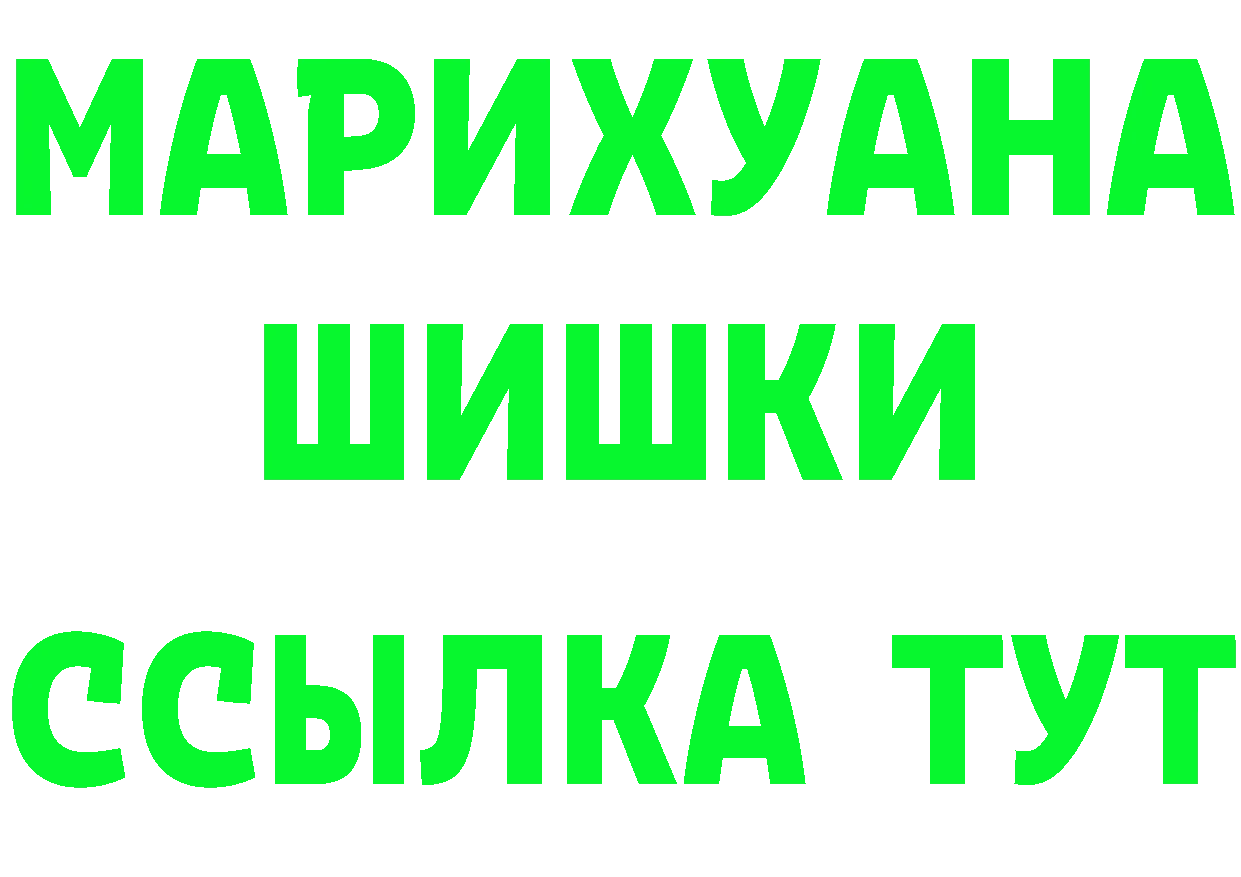 МАРИХУАНА
ШИШКИ
ССЫЛКА ТУТ